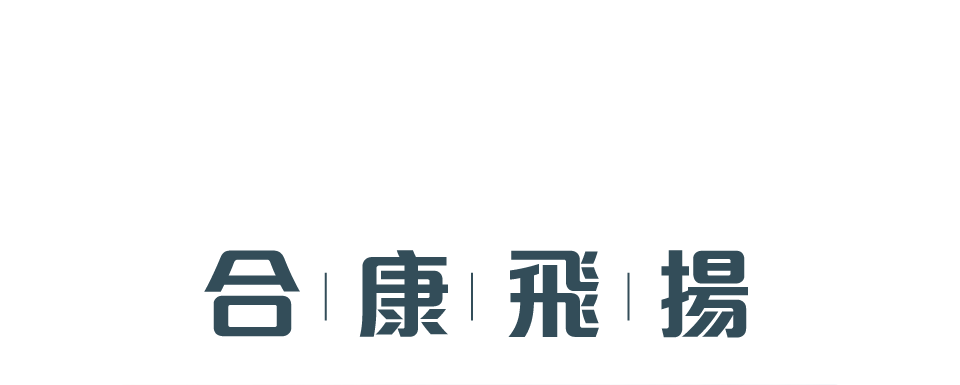 合 | 康 | 飛 | 揚